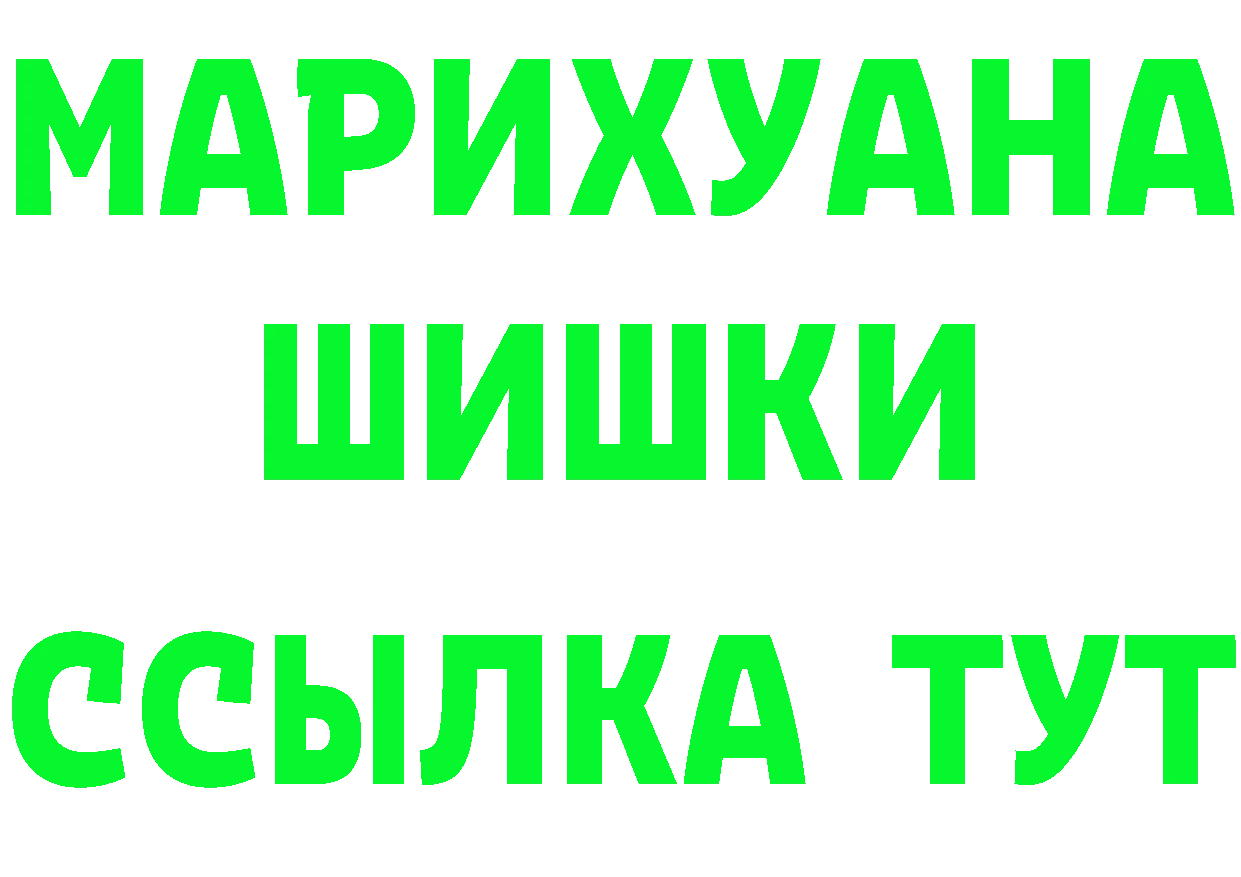 МАРИХУАНА ШИШКИ ССЫЛКА ТУТ